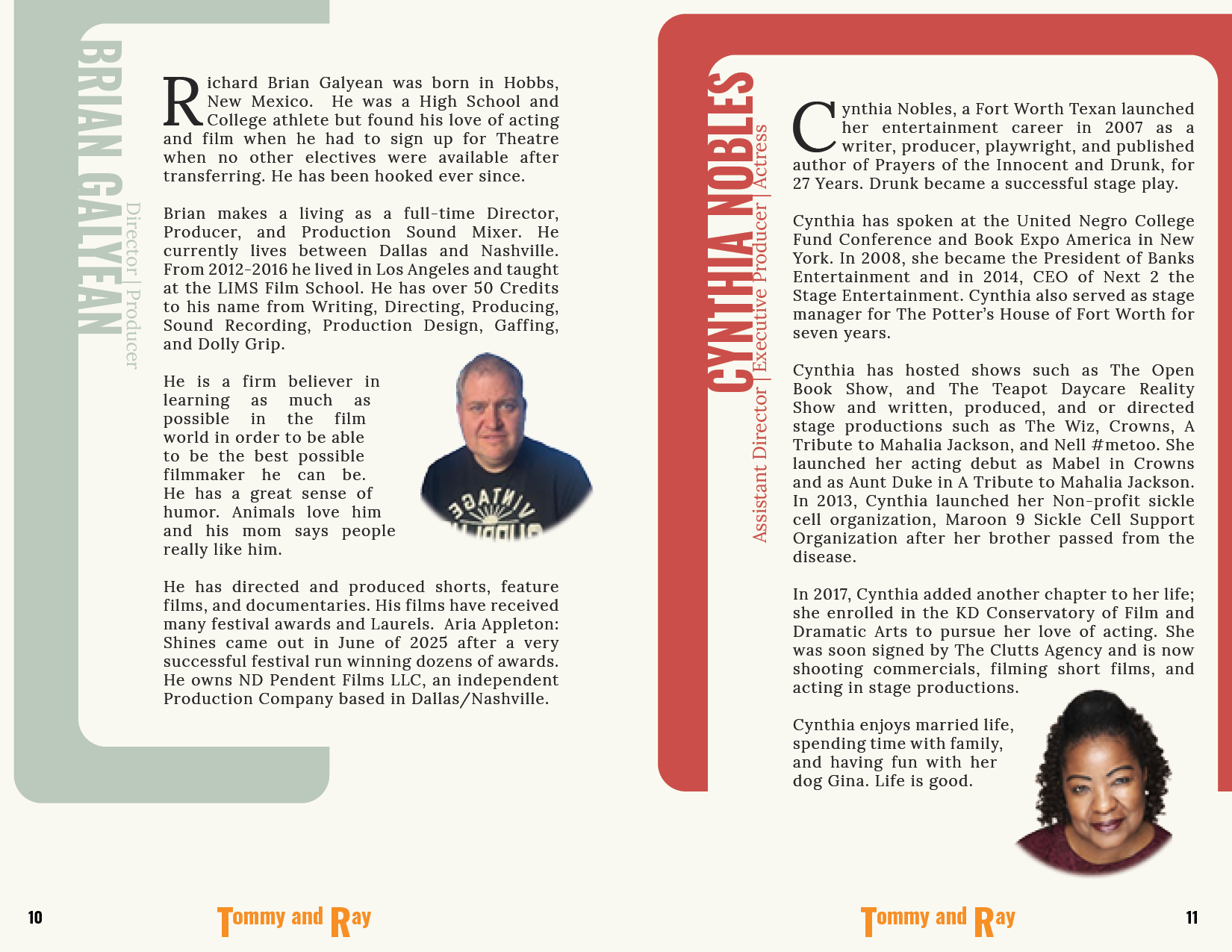 BRIAN GALYEAN

Director | Producer

Richard Brian Galyean was born in Hobbs, New Mexico. He was a High School and College athlete but found his love of acting and film when he had to sign up for Theatre when no other electives were available after transferring. He has been hooked ever since.

Brian makes a living as a full-time Director, Producer, and Production Sound Mixer. He currently lives between Dallas and Nashville. From 2012-2016 he lived in Los Angeles and taught at the LIMS Film School. He has over 50 Credits to his name from Writing, Directing, Producing, Sound Recording, Production Design, Gaffing, and Dolly Grip.

He is a firm believer in learning as much as possible in the film world in order to be able to be the best possible filmmaker he can be. He has a great sense of humor. Animals love him and his mom says people really like him.

He has directed and produced shorts, feature films, and documentaries. His films have received many festival awards and Laurels. Aria Appleton: Shines came out in June of 2025 after a very successful festival run winning dozens of awards. He owns ND Pendent Films LLC, an independent Production Company based in Dallas/Nashville.

10

Tommy and Ray

CYNTHIA NOBLES

Assistant Director | Executive Producer | Actress

Cynthia Nobles, a Fort Worth Texan launched her entertainment career in 2007 as a writer, producer, playwright, and published author of Prayers of the Innocent and Drunk, for 27 Years. Drunk became a successful stage play.

Cynthia has spoken at the United Negro College Fund Conference and Book Expo America in New York. In 2008, she became the President of Banks Entertainment and in 2014, CEO of Next 2 the Stage Entertainment. Cynthia also served as stage manager for The Potter's House of Fort Worth for seven years.

Cynthia has hosted shows such as The Open Book Show, and The Teapot Daycare Reality Show and written, produced, and or directed stage productions such as The Wiz, Crowns, A Tribute to Mahalia Jackson, and Nell #metoo. She launched her acting debut as Mabel in Crowns and as Aunt Duke in A Tribute to Mahalia Jackson. In 2013, Cynthia launched her Non-profit sickle cell organization, Maroon 9 Sickle Cell Support Organization after her brother passed from the disease.

In 2017, Cynthia added another chapter to her life; she enrolled in the KD Conservatory of Film and Dramatic Arts to pursue her love of acting. She was soon signed by The Clutts Agency and is now shooting commercials, filming short films, and acting in stage productions.

Cynthia enjoys married life, spending time with family, and having fun with her dog Gina. Life is good.

Tommy and Ray

11